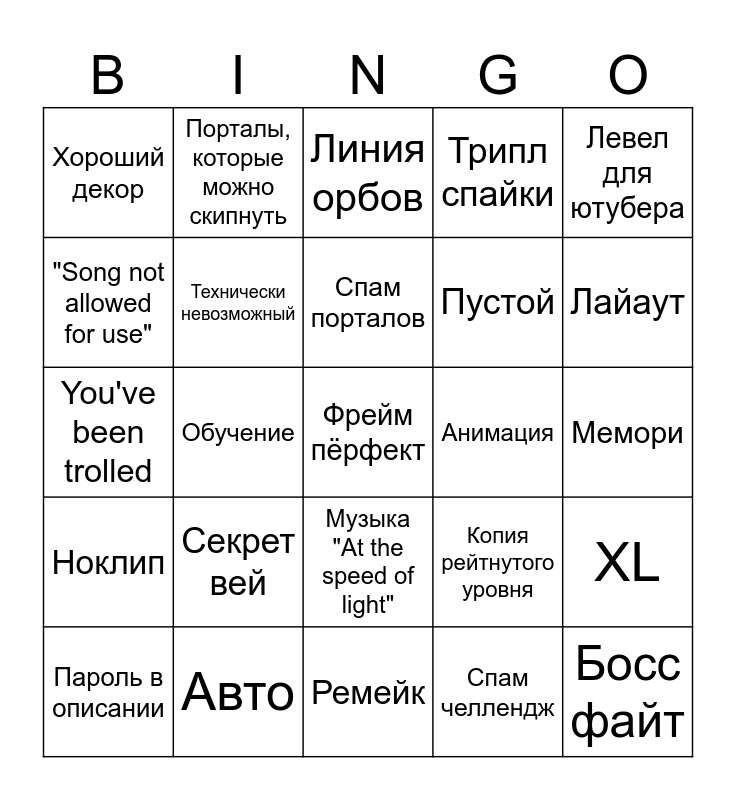 | B | I | N | G | O |
|---|---|---|---|---|
| Хороший декор | Порталы, которые можно скипнуть | Линия орбов | Трипл спайки | Левел для ютубера |
| "Song not allowed for use" | Технически невозможный | Спам порталов | Пустой | Лайаут |
| You've been trolled | Обучение | Фрейм пёрфект | Анимация | Мемори |
| Ноклип | Секрет вей | Музыка "At the speed of light" | Копия рейтнутого уровня | XL |
| Пароль в описании | Авто | Ремейк | Спам челлендж | Босс файт |